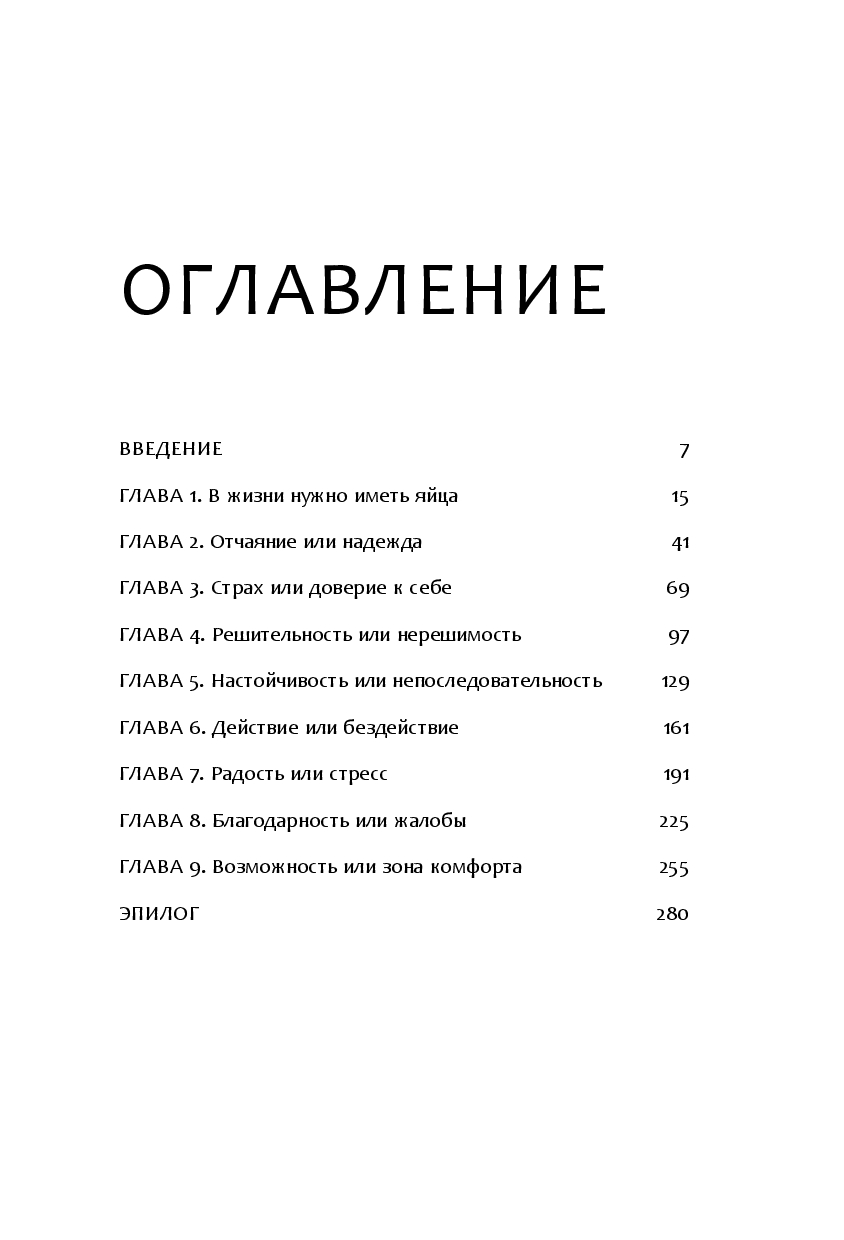 ОГЛАВЛЕНИЕ

ВВЕДЕНИЕ 7

ГЛАВА 1. В жизни нужно иметь яйца 15

ГЛАВА 2. Отчаяние или надежда 41

ГЛАВА 3. Страх или доверие к себе 69

ГЛАВА 4. Решительность или нерешимость 97

ГЛАВА 5. Настойчивость или непоследовательность 129

ГЛАВА 6. Действие или бездействие 161

ГЛАВА 7. Радость или стресс 191

ГЛАВА 8. Благодарность или жалобы 225

ГЛАВА 9. Возможность или зона комфорта 255

ЭПИЛОГ 280